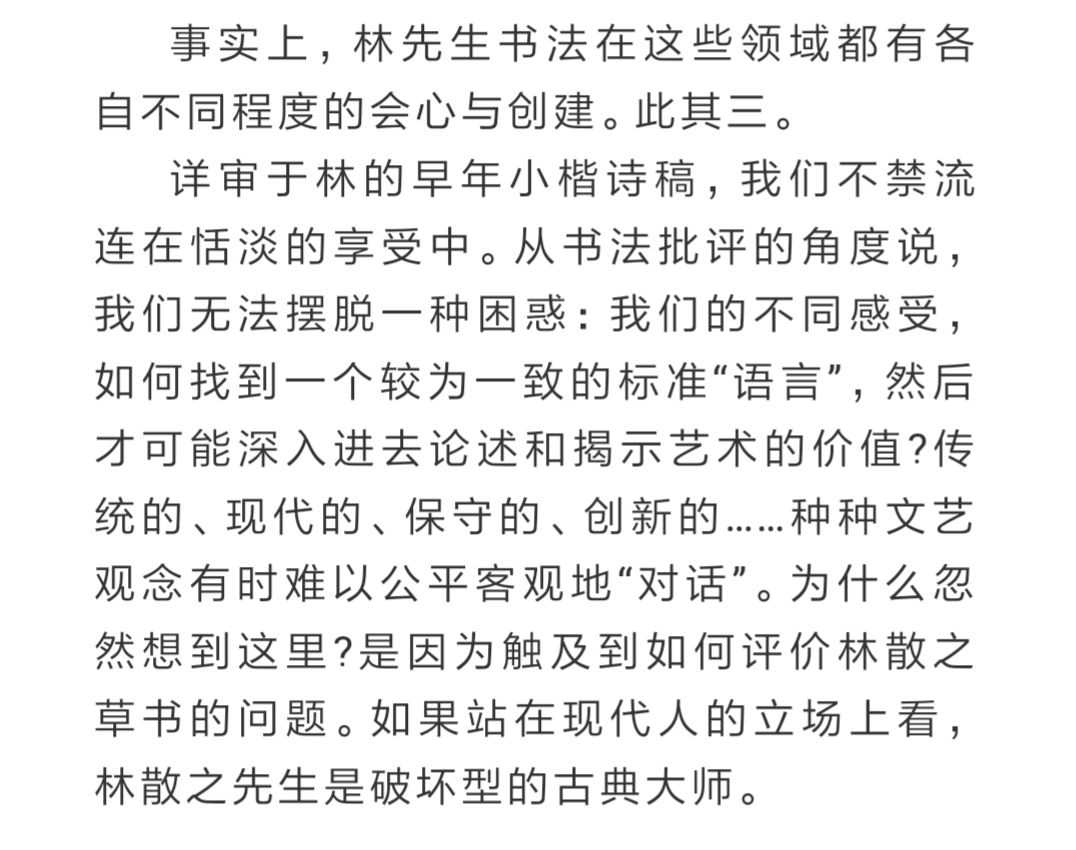 事实上，林先生书法在这些领域都有各自不同程度的会心与创建。此其三。

详审于林的早年小楷诗稿，我们不禁流连在恬淡的享受中。从书法批评的角度说，我们无法摆脱一种困惑：我们的不同感受，如何找到一个较为一致的标准“语言”，然后才可能深入进去论述和揭示艺术的价值?传统的、现代的、保守的、创新的……种种文艺观念有时难以公平客观地“对话”。为什么忽然想到这里?是因为触及到如何评价林散之草书的问题。如果站在现代人的立场上看，林散之先生是破坏型的古典大师。